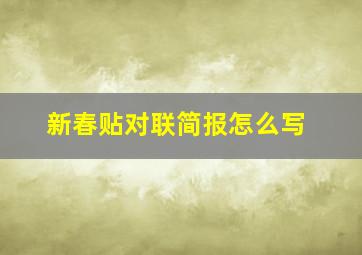 新春贴对联简报怎么写